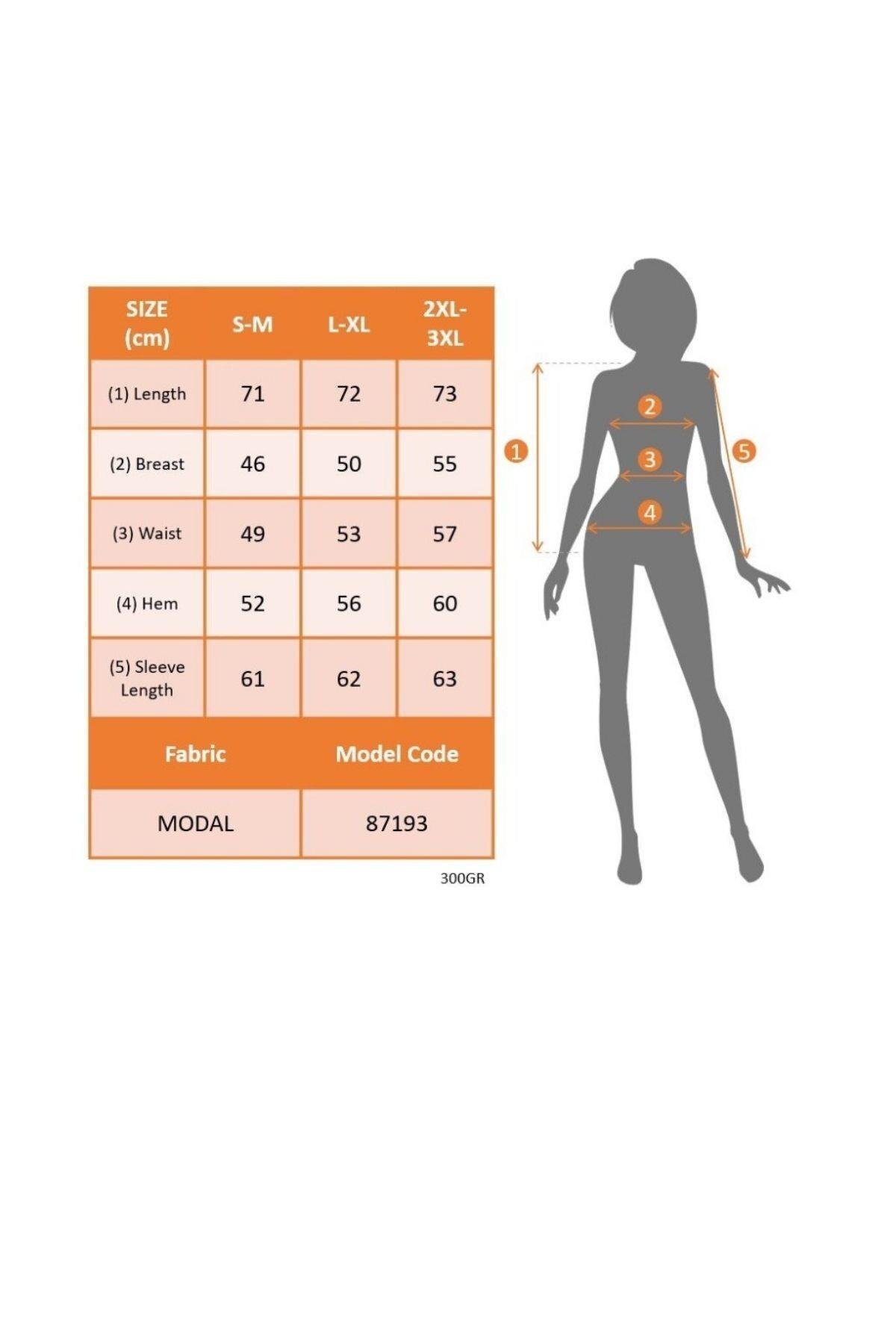 | SIZE (cm) | S-M | L-XL | 2XL-3XL |
|---|---|---|---|
| (1) Length | 71 | 72 | 73 |
| (2) Breast | 46 | 50 | 55 |
| (3) Waist | 49 | 53 | 57 |
| (4) Hem | 52 | 56 | 60 |
| (5) Sleeve Length | 61 | 62 | 63 |

| Fabric | Model Code |
|---|---|
| MODAL | 87193 |

300GR

1
2
3
4
5